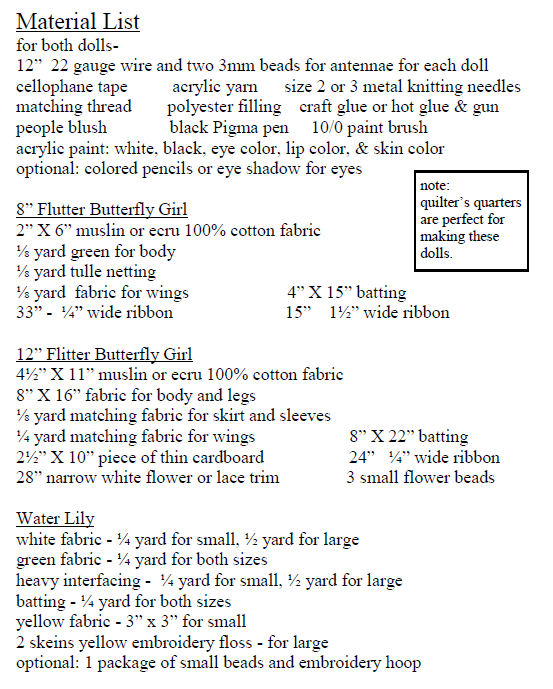 Material List
for both dolls-
12" 22 gauge wire and two 3mm beads for antennae for each doll
cellophane tape acrylic yarn size 2 or 3 metal knitting needles
matching thread polyester filling craft glue or hot glue & gun
people blush black Pigma pen 10/0 paint brush
acrylic paint: white, black, eye color, lip color, & skin color
optional: colored pencils or eye shadow for eyes

note:
quilter's quarters are perfect for making these dolls.

8" Flutter Butterfly Girl
2" X 6" muslin or ecru 100% cotton fabric
⅛ yard green for body
⅛ yard tulle netting
⅛ yard fabric for wings 4" X 15" batting
33" - ¼" wide ribbon 15" 1½" wide ribbon

12" Flitter Butterfly Girl
4½" X 11" muslin or ecru 100% cotton fabric
8" X 16" fabric for body and legs
⅛ yard matching fabric for skirt and sleeves
¼ yard matching fabric for wings 8" X 22" batting
2½" X 10" piece of thin cardboard 24" ¼" wide ribbon
28" narrow white flower or lace trim 3 small flower beads

Water Lily
white fabric - ¼ yard for small, ½ yard for large
green fabric - ¼ yard for both sizes
heavy interfacing - ¼ yard for small, ½ yard for large
batting - ¼ yard for both sizes
yellow fabric - 3" x 3" for small
2 skeins yellow embroidery floss - for large
optional: 1 package of small beads and embroidery hoop